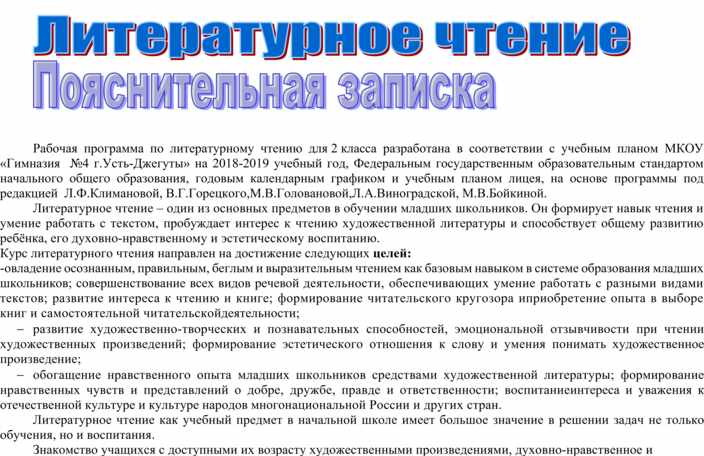 Литературное чтение
Пояснительная записка

Рабочая программа по литературному чтению для 2 класса разработана в соответствии с учебным планом МКОУ «Гимназия №4 г.Усть-Джегуты» на 2018-2019 учебный год, Федеральным государственным образовательным стандартом начального общего образования, годовым календарным графиком и учебным планом лицея, на основе программы под редакцией Л.Ф.Климановой, В.Г.Горецкого,М.В.Головановой,Л.А.Виноградской, М.В.Бойкиной.

Литературное чтение – один из основных предметов в обучении младших школьников. Он формирует навык чтения и умение работать с текстом, пробуждает интерес к чтению художественной литературы и способствует общему развитию ребёнка, его духовно-нравственному и эстетическому воспитанию.

Курс литературного чтения направлен на достижение следующих целей:
-овладение осознанным, правильным, беглым и выразительным чтением как базовым навыком в системе образования младших школьников; совершенствование всех видов речевой деятельности, обеспечивающих умение работать с разными видами текстов; развитие интереса к чтению и книге; формирование читательского кругозора иприобретение опыта в выборе книг и самостоятельной читательскойдеятельности;
– развитие художественно-творческих и познавательных способностей, эмоциональной отзывчивости при чтении художественных произведений; формирование эстетического отношения к слову и умения понимать художественное произведение;
– обогащение нравственного опыта младших школьников средствами художественной литературы; формирование нравственных чувств и представлений о добре, дружбе, правде и ответственности; воспитаниеинтереса и уважения к отечественной культуре и культуре народов многонациональной России и других стран.

Литературное чтение как учебный предмет в начальной школе имеет большое значение в решении задач не только обучения, но и воспитания.

Знакомство учащихся с доступными их возрасту художественными произведениями, духовно-нравственное и